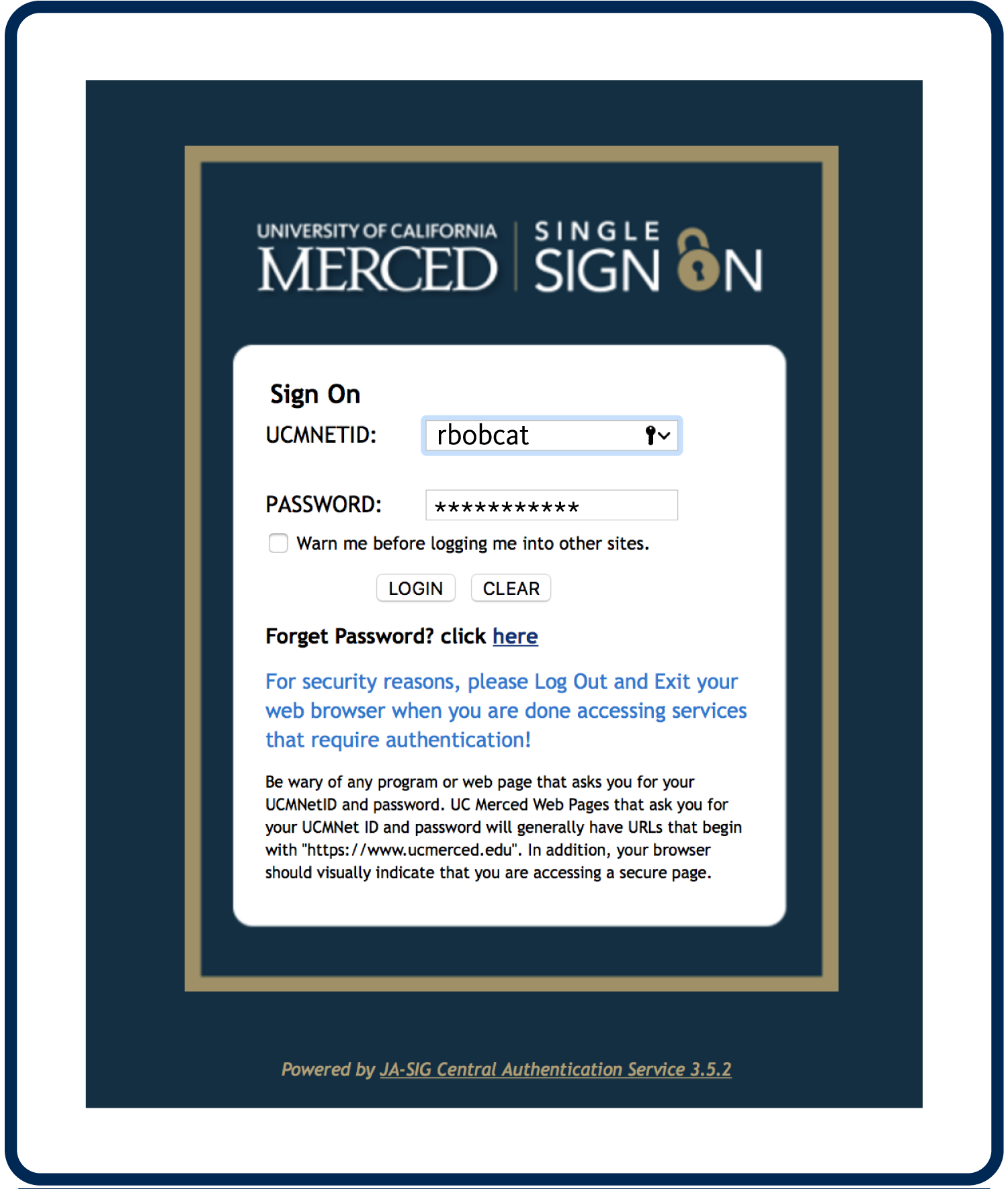 UNIVERSITY OF CALIFORNIA
MERCED

SINGLE
SIGN ON

Sign On

UCMNETID: rbobcat

PASSWORD: ***********

Warn me before logging me into other sites.

LOGIN CLEAR

Forget Password? click here

For security reasons, please Log Out and Exit your web browser when you are done accessing services that require authentication!

Be wary of any program or web page that asks you for your UCMNetID and password. UC Merced Web Pages that ask you for your UCMNet ID and password will generally have URLs that begin with "https://www.ucmerced.edu". In addition, your browser should visually indicate that you are accessing a secure page.

Powered by JA-SIG Central Authentication Service 3.5.2